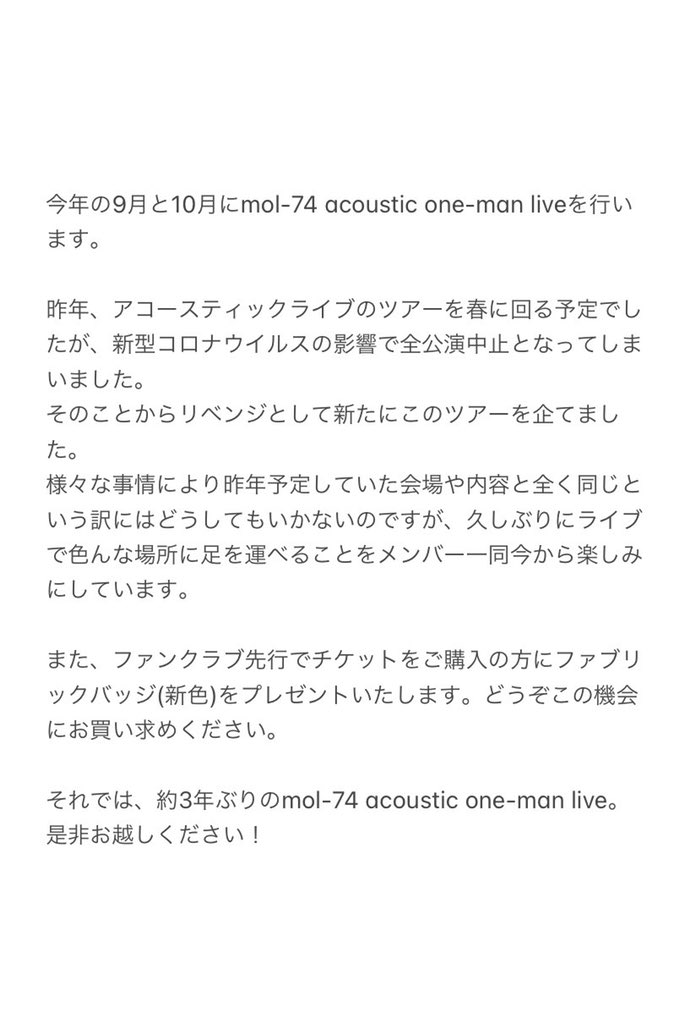 今年の9月と10月にmol-74 acoustic one-man liveを行います。

昨年、アコースティックライブのツアーを春に回る予定でしたが、新型コロナウイルスの影響で全公演中止となってしまいました。
そのことからリベンジとして新たにこのツアーを企てました。
様々な事情により昨年予定していた会場や内容と全く同じという訳にはどうしてもいかないのですが、久しぶりにライブで色んな場所に足を運べることをメンバー一同今から楽しみにしています。

また、ファンクラブ先行でチケットをご購入の方にファブリックバッジ(新色)をプレゼントいたします。どうぞこの機会にお買い求めください。

それでは、約3年ぶりのmol-74 acoustic one-man live。
是非お越しください！